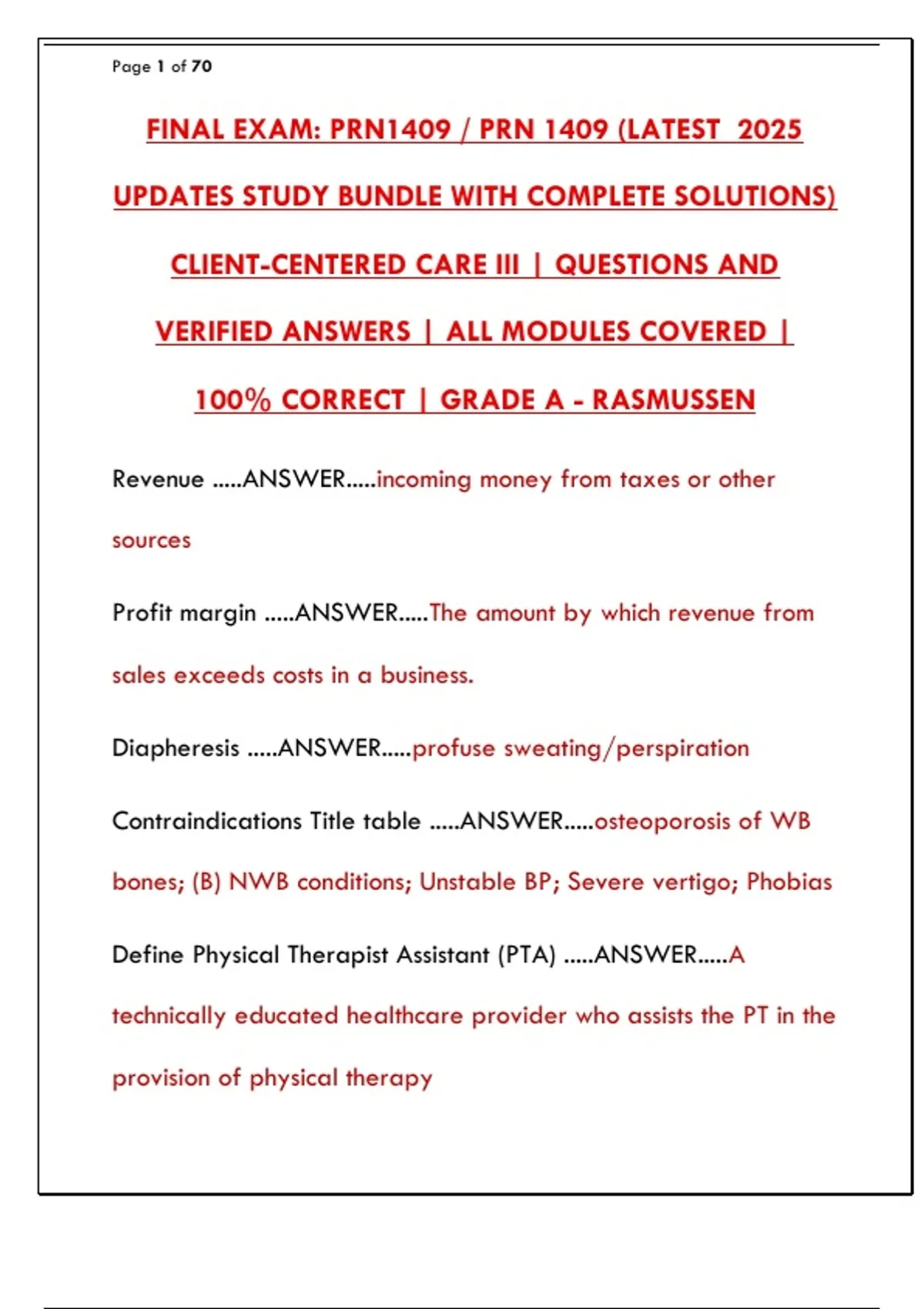 Page 1 of 70

FINAL EXAM: PRN1409 / PRN 1409 (LATEST 2025 UPDATES STUDY BUNDLE WITH COMPLETE SOLUTIONS) CLIENT-CENTERED CARE III | QUESTIONS AND VERIFIED ANSWERS | ALL MODULES COVERED | 100% CORRECT | GRADE A - RASMUSSEN

Revenue .....ANSWER.....incoming money from taxes or other sources

Profit margin .....ANSWER.....The amount by which revenue from sales exceeds costs in a business.

Diapheresis .....ANSWER.....profuse sweating/perspiration

Contraindications Title table .....ANSWER.....osteoporosis of WB bones; (B) NWB conditions; Unstable BP; Severe vertigo; Phobias

Define Physical Therapist Assistant (PTA) .....ANSWER.....A technically educated healthcare provider who assists the PT in the provision of physical therapy